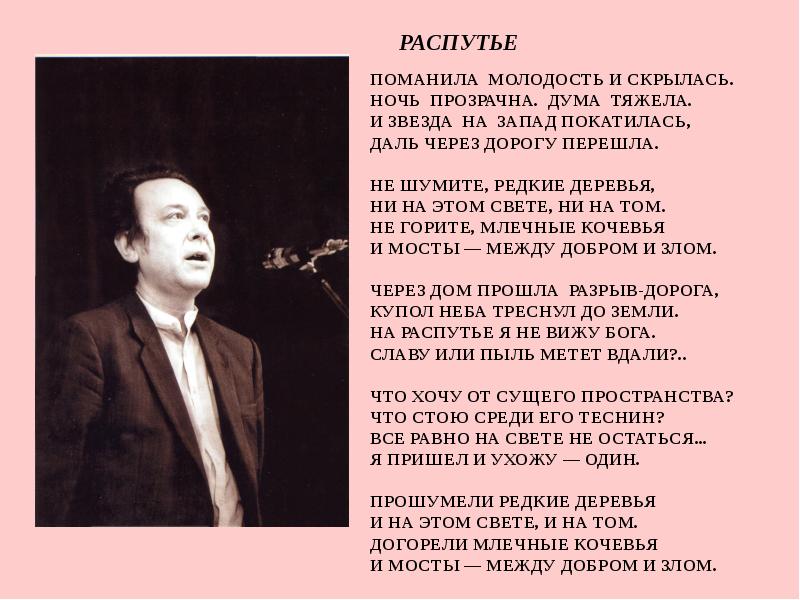 РАСПУТЬЕ

ПОМАНИЛА МОЛОДОСТЬ И СКРЫЛАСЬ.
НОЧЬ ПРОЗРАЧНА. ДУМА ТЯЖЕЛА.
И ЗВЕЗДА НА ЗАПАД ПОКАТИЛАСЬ,
ДАЛЬ ЧЕРЕЗ ДОРОГУ ПЕРЕШЛА.

НЕ ШУМИТЕ, РЕДКИЕ ДЕРЕВЬЯ,
НИ НА ЭТОМ СВЕТЕ, НИ НА ТОМ.
НЕ ГОРИТЕ, МЛЕЧНЫЕ КОЧЕВЬЯ
И МОСТЫ — МЕЖДУ ДОБРОМ И ЗЛОМ.

ЧЕРЕЗ ДОМ ПРОШЛА РАЗРЫВ-ДОРОГА,
КУПОЛ НЕБА ТРЕСНУЛ ДО ЗЕМЛИ.
НА РАСПУТЬЕ Я НЕ ВИЖУ БОГА.
СЛАВУ ИЛИ ПЫЛЬ МЕТЕТ ВДАЛИ?..

ЧТО ХОЧУ ОТ СУЩЕГО ПРОСТРАНСТВА?
ЧТО СТОЮ СРЕДИ ЕГО ТЕСНИН?
ВСЕ РАВНО НА СВЕТЕ НЕ ОСТАТЬСЯ...
Я ПРИШЕЛ И УХОЖУ — ОДИН.

ПРОШУМЕЛИ РЕДКИЕ ДЕРЕВЬЯ
И НА ЭТОМ СВЕТЕ, И НА ТОМ.
ДОГОРЕЛИ МЛЕЧНЫЕ КОЧЕВЬЯ
И МОСТЫ — МЕЖДУ ДОБРОМ И ЗЛОМ.